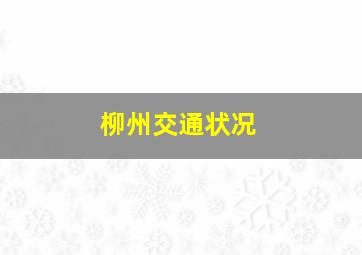 柳州交通状况